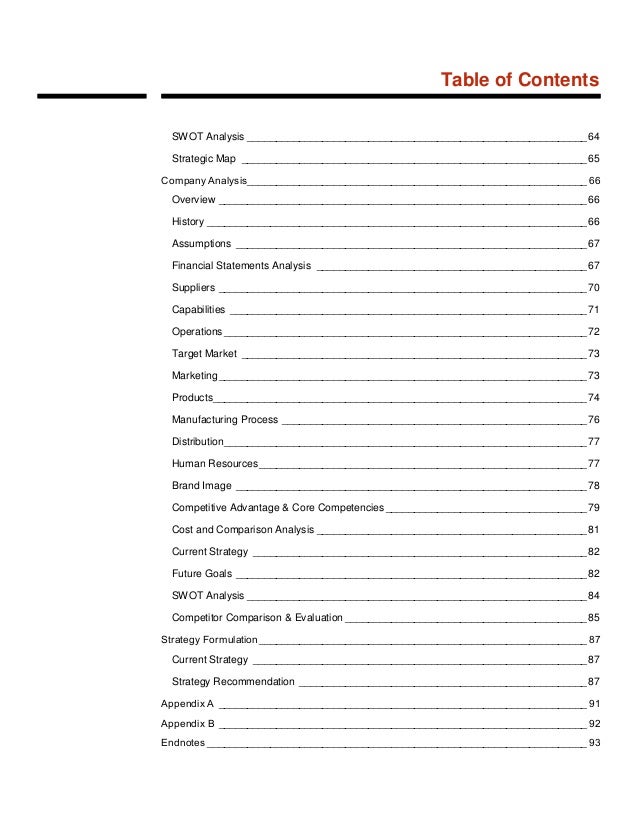 Table of Contents

SWOT Analysis 64
Strategic Map 65
Company Analysis 66
Overview 66
History 66
Assumptions 67
Financial Statements Analysis 67
Suppliers 70
Capabilities 71
Operations 72
Target Market 73
Marketing 73
Products 74
Manufacturing Process 76
Distribution 77
Human Resources 77
Brand Image 78
Competitive Advantage & Core Competencies 79
Cost and Comparison Analysis 81
Current Strategy 82
Future Goals 82
SWOT Analysis 84
Competitor Comparison & Evaluation 85
Strategy Formulation 87
Current Strategy 87
Strategy Recommendation 87
Appendix A 91
Appendix B 92
Endnotes 93